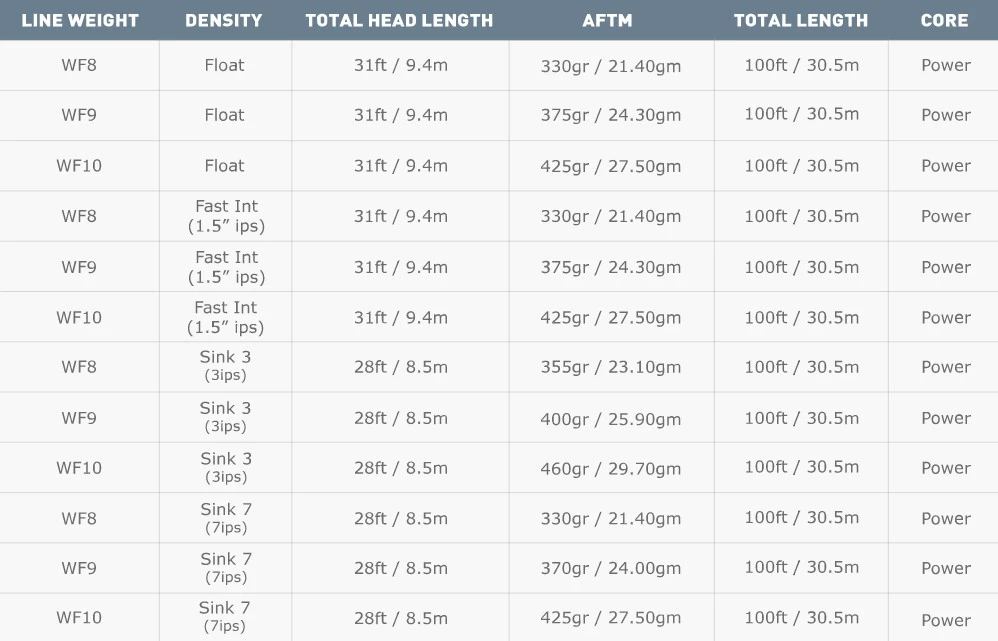 | LINE WEIGHT | DENSITY | TOTAL HEAD LENGTH | AFTM | TOTAL LENGTH | CORE |
|---|---|---|---|---|---|
| WF8 | Float | 31ft / 9.4m | 330gr / 21.40gm | 100ft / 30.5m | Power |
| WF9 | Float | 31ft / 9.4m | 375gr / 24.30gm | 100ft / 30.5m | Power |
| WF10 | Float | 31ft / 9.4m | 425gr / 27.50gm | 100ft / 30.5m | Power |
| WF8 | Fast Int (1.5" ips) | 31ft / 9.4m | 330gr / 21.40gm | 100ft / 30.5m | Power |
| WF9 | Fast Int (1.5" ips) | 31ft / 9.4m | 375gr / 24.30gm | 100ft / 30.5m | Power |
| WF10 | Fast Int (1.5" ips) | 31ft / 9.4m | 425gr / 27.50gm | 100ft / 30.5m | Power |
| WF8 | Sink 3 (3ips) | 28ft / 8.5m | 355gr / 23.10gm | 100ft / 30.5m | Power |
| WF9 | Sink 3 (3ips) | 28ft / 8.5m | 400gr / 25.90gm | 100ft / 30.5m | Power |
| WF10 | Sink 3 (3ips) | 28ft / 8.5m | 460gr / 29.70gm | 100ft / 30.5m | Power |
| WF8 | Sink 7 (7ips) | 28ft / 8.5m | 330gr / 21.40gm | 100ft / 30.5m | Power |
| WF9 | Sink 7 (7ips) | 28ft / 8.5m | 370gr / 24.00gm | 100ft / 30.5m | Power |
| WF10 | Sink 7 (7ips) | 28ft / 8.5m | 425gr / 27.50gm | 100ft / 30.5m | Power |